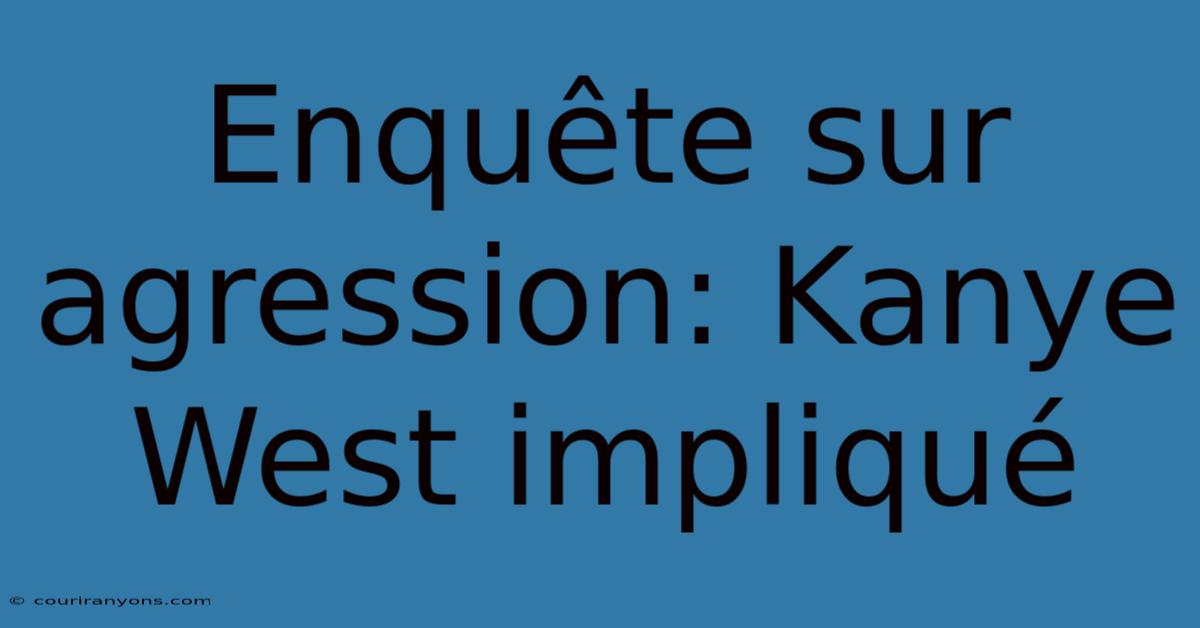 Enquête sur agression: Kanye West impliqué

© couriranyons.com